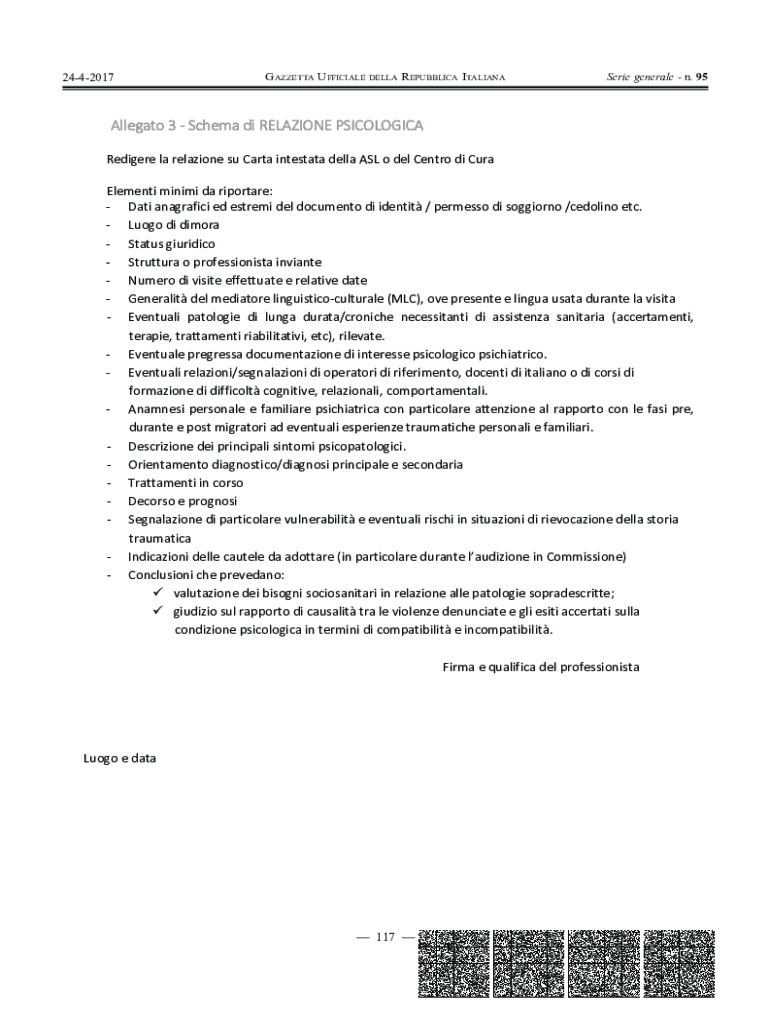 24-4-2017 GAZZETTA UFFICIALE DELLA REPUBBLICA ITALIANA Serie generale - n. 95

Allegato 3 - Schema di RELAZIONE PSICOLOGICA

Redigere la relazione su Carta intestata della ASL o del Centro di Cura

Elementi minimi da riportare:
- Dati anagrafici ed estremi del documento di identità / permesso di soggiorno /cedolino etc.
- Luogo di dimora
- Status giuridico
- Struttura o professionista inviante
- Numero di visite effettuate e relative date
- Generalità del mediatore linguistico-culturale (MLC), ove presente e lingua usata durante la visita
- Eventuali patologie di lunga durata/croniche necessitanti di assistenza sanitaria (accertamenti, terapie, trattamenti riabilitativi, etc), rilevate.
- Eventuale pregressa documentazione di interesse psicologico psichiatrico.
- Eventuali relazioni/segnalazioni di operatori di riferimento, docenti di italiano o di corsi di formazione di difficoltà cognitive, relazionali, comportamentali.
- Anamnesi personale e familiare psichiatrica con particolare attenzione al rapporto con le fasi pre, durante e post migratori ad eventuali esperienze traumatiche personali e familiari.
- Descrizione dei principali sintomi psicopatologici.
- Orientamento diagnostico/diagnosi principale e secondaria
- Trattamenti in corso
- Decorso e prognosi
- Segnalazione di particolare vulnerabilità e eventuali rischi in situazioni di rievocazione della storia traumatica
- Indicazioni delle cautele da adottare (in particolare durante l'audizione in Commissione)
- Conclusioni che prevedano:
✓ valutazione dei bisogni sociosanitari in relazione alle patologie sopradescritte;
✓ giudizio sul rapporto di causalità tra le violenze denunciate e gli esiti accertati sulla condizione psicologica in termini di compatibilità e incompatibilità.

Firma e qualifica del professionista

Luogo e data

— 117 —